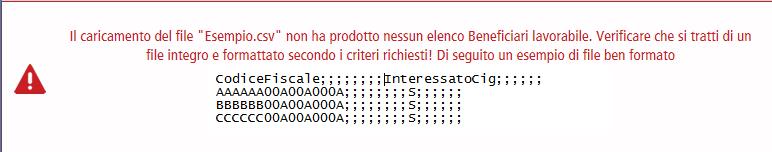 Il caricamento del file "Esempio.csv" non ha prodotto nessun elenco Beneficiari lavorabile. Verificare che si tratti di un file integro e formattato secondo i criteri richiesti! Di seguito un esempio di file ben formato

CodiceFiscale;;;;;;;;InteressatoCig;;;;;;
AAAAAA00A00A000A;;;;;;;;S;;;;;;
BBBBBB00A00A000A;;;;;;;;S;;;;;;
CCCCCC00A00A000A;;;;;;;;S;;;;;;